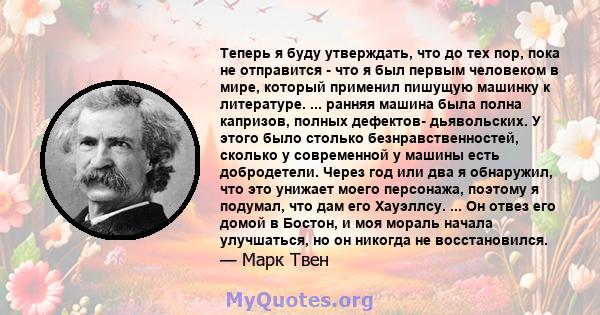 Теперь я буду утверждать, что до тех пор, пока не отправится - что я был первым человеком в мире, который применил пишущую машинку к литературе. ... ранняя машина была полна капризов, полных дефектов- дьявольских. У этого было столько безнравственностей, сколько у современной у машины есть добродетели. Через год или два я обнаружил, что это унижает моего персонажа, поэтому я подумал, что дам его Хауэллсу. ... Он отвез его домой в Бостон, и моя мораль начала улучшаться, но он никогда не восстановился.
— Марк Твен

MyQuotes.org